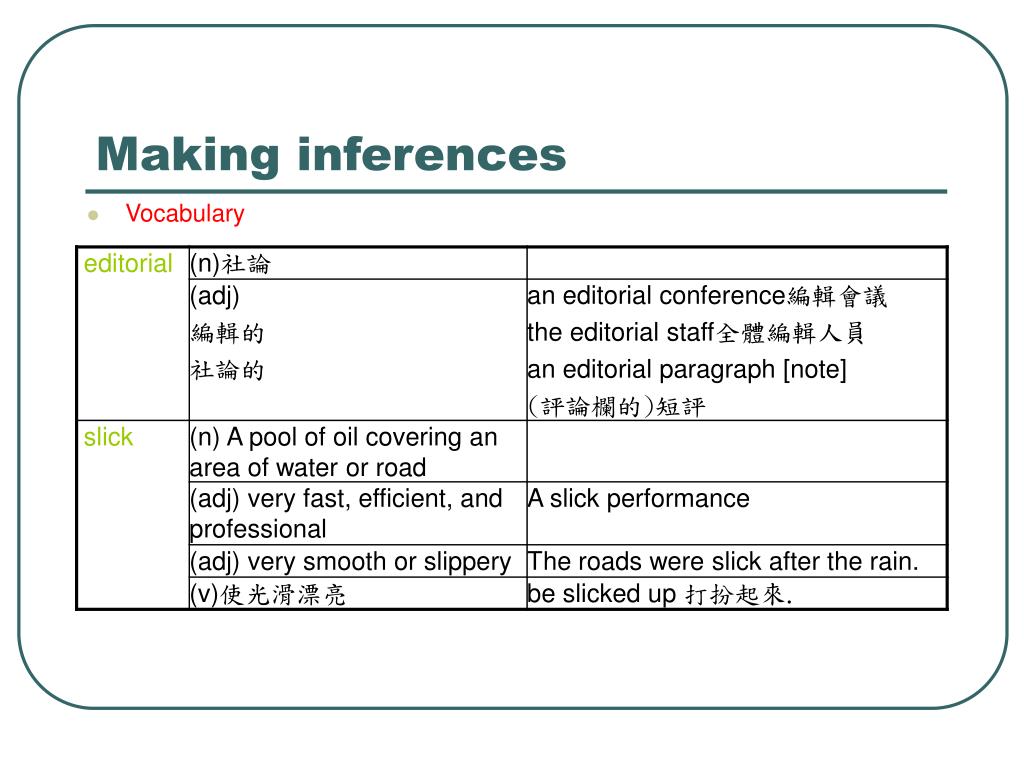 Making inferences

Vocabulary

| | | |
|---|---|---|
| editorial | (n)社論 | |
| | (adj) 編輯的 社論的 | an editorial conference編輯會議 the editorial staff全體編輯人員 an editorial paragraph [note] (評論欄的)短評 |
| slick | (n) A pool of oil covering an area of water or road | |
| | (adj) very fast, efficient, and professional | A slick performance |
| | (adj) very smooth or slippery | The roads were slick after the rain. |
| | (v)使光滑漂亮 | be slicked up 打扮起來. |